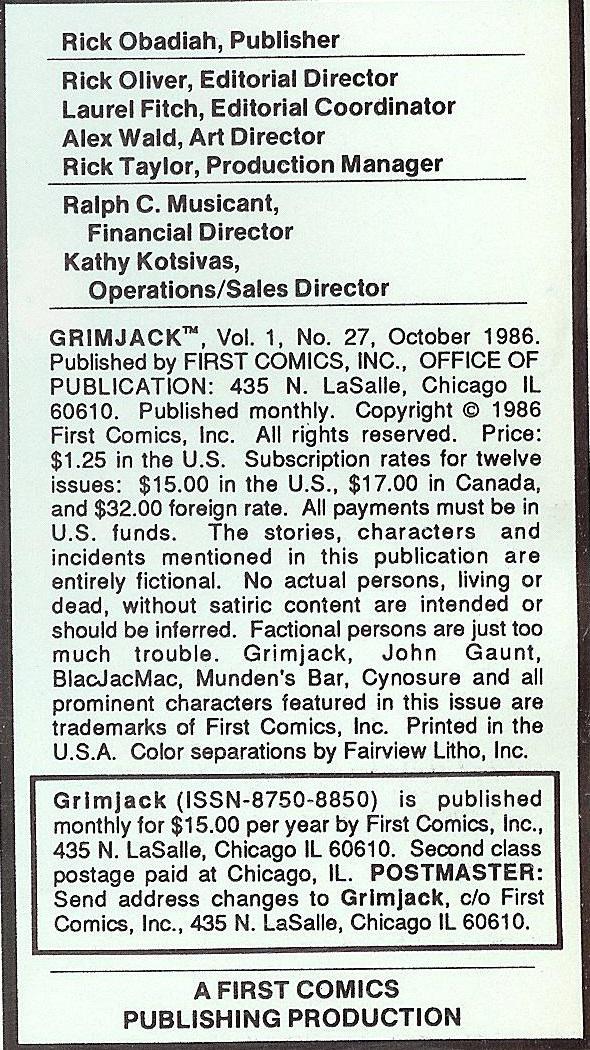 Rick Obadiah, Publisher

Rick Oliver, Editorial Director
Laurel Fitch, Editorial Coordinator
Alex Wald, Art Director
Rick Taylor, Production Manager

Ralph C. Musicant,
Financial Director
Kathy Kotsivas,
Operations/Sales Director

GRIMJACK™, Vol. 1, No. 27, October 1986. Published by FIRST COMICS, INC., OFFICE OF PUBLICATION: 435 N. LaSalle, Chicago IL 60610. Published monthly. Copyright © 1986 First Comics, Inc. All rights reserved. Price: $1.25 in the U.S. Subscription rates for twelve issues: $15.00 in the U.S., $17.00 in Canada, and $32.00 foreign rate. All payments must be in U.S. funds. The stories, characters and incidents mentioned in this publication are entirely fictional. No actual persons, living or dead, without satiric content are intended or should be inferred. Factional persons are just too much trouble. Grimjack, John Gaunt, BlacJacMac, Munden's Bar, Cynosure and all prominent characters featured in this issue are trademarks of First Comics, Inc. Printed in the U.S.A. Color separations by Fairview Litho, Inc.

Grimjack (ISSN-8750-8850) is published monthly for $15.00 per year by First Comics, Inc., 435 N. LaSalle, Chicago IL 60610. Second class postage paid at Chicago, IL. POSTMASTER: Send address changes to Grimjack, c/o First Comics, Inc., 435 N. LaSalle, Chicago IL 60610.

A FIRST COMICS
PUBLISHING PRODUCTION